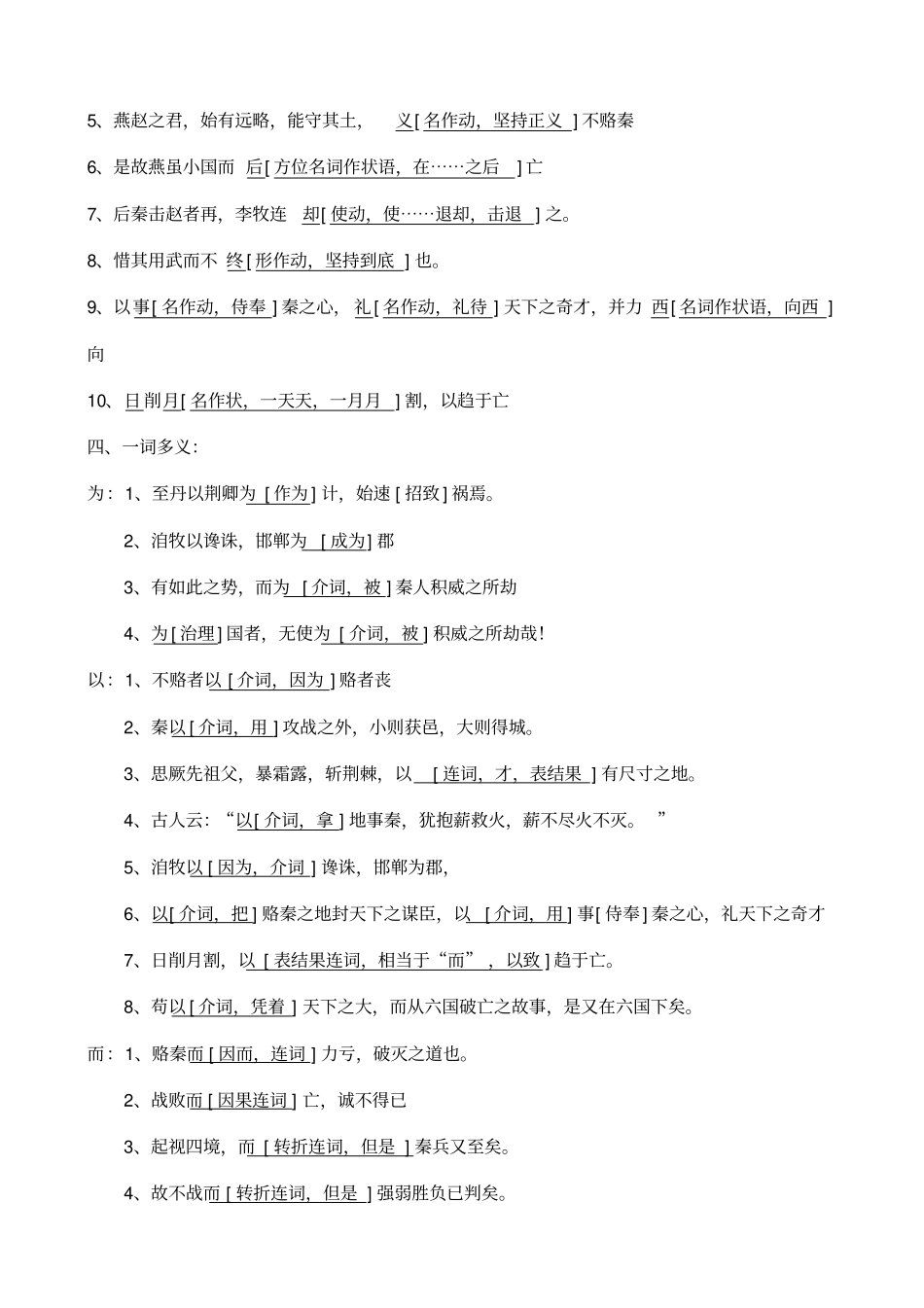 5、燕赵之君，始有远略，能守其土， 义[ 名作动，坚持正义 ] 不赂秦

6、是故燕虽小国而 后[ 方位名词作状语，在……之后 ] 亡

7、后秦击赵者再，李牧连 却[ 使动，使……退却，击退 ] 之。

8、惜其用武而不 终[ 形作动，坚持到底 ] 也。

9、以事[ 名作动，侍奉 ] 秦之心， 礼[ 名作动，礼待 ] 天下之奇才，并力 西[ 名词作状语，向西 ] 向

10、日削月[ 名作状，一天天，一月月 ] 割，以趋于亡

四、一词多义：

为：1、至丹以荆卿为 [ 作为 ] 计，始速 [ 招致 ] 祸焉。

2、洎牧以谗诛，邯郸为 [ 成为 ] 郡

3、有如此之势，而为 [ 介词，被 ] 秦人积威之所劫

4、为 [ 治理 ] 国者，无使为 [ 介词，被 ] 积威之所劫哉！

以：1、不赂者以 [ 介词，因为 ] 赂者丧

2、秦以 [ 介词，用 ] 攻战之外，小则获邑，大则得城。

3、思厥先祖父，暴霜露，斩荆棘，以 [ 连词，才，表结果 ] 有尺寸之地。

4、古人云：“以[ 介词，拿 ] 地事秦，犹抱薪救火，薪不尽火不灭。 ”

5、洎牧以 [ 因为，介词 ] 谗诛，邯郸为郡，

6、以[ 介词，把 ] 赂秦之地封天下之谋臣，以 [ 介词，用 ] 事[ 侍奉 ] 秦之心，礼天下之奇才

7、日削月割，以 [ 表结果连词，相当于“而”，以致 ] 趋于亡。

8、苟以 [ 介词，凭着 ] 天下之大，而从六国破亡之故事，是又在六国下矣。

而：1、赂秦而 [ 因而，连词 ] 力亏，破灭之道也。

2、战败而 [ 因果连词 ] 亡，诚不得已

3、起视四境，而 [ 转折连词，但是 ] 秦兵又至矣。

4、故不战而 [ 转折连词，但是 ] 强弱胜负已判矣。